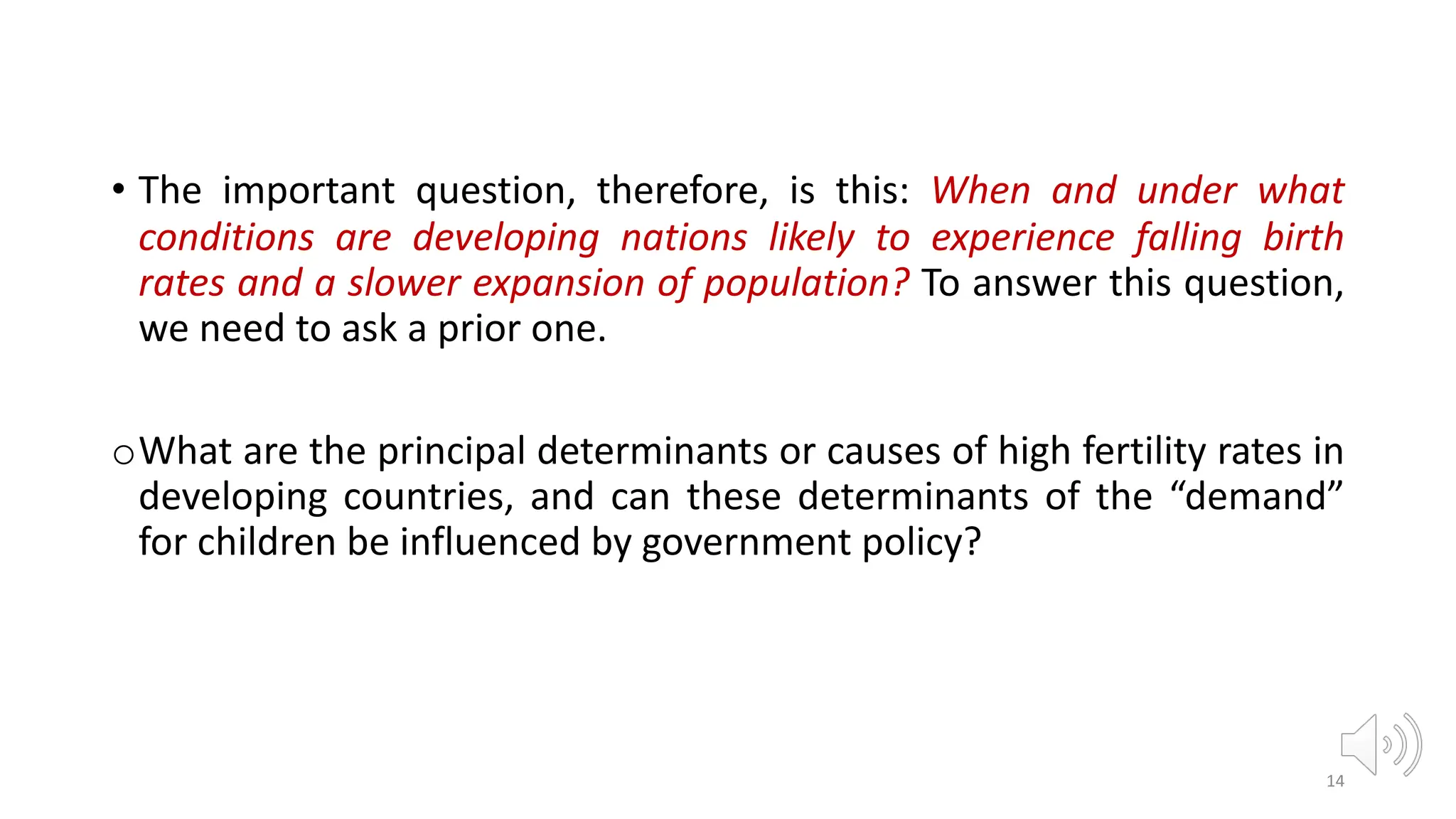 • The important question, therefore, is this: When and under what conditions are developing nations likely to experience falling birth rates and a slower expansion of population? To answer this question, we need to ask a prior one.

o What are the principal determinants or causes of high fertility rates in developing countries, and can these determinants of the “demand” for children be influenced by government policy?

14